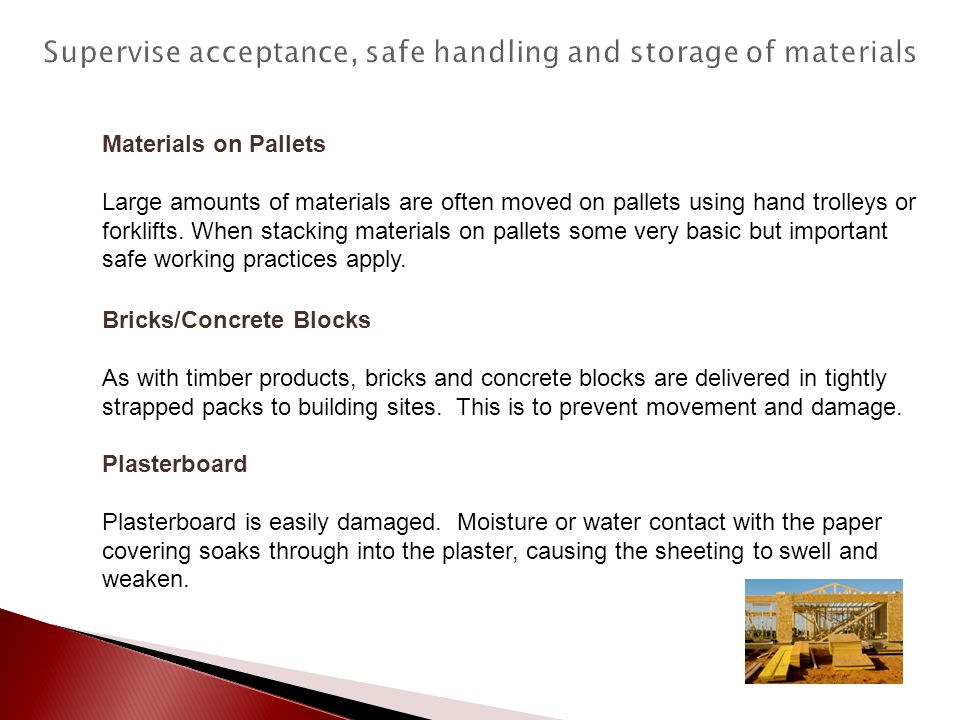 Supervise acceptance, safe handling and storage of materials

Materials on Pallets

Large amounts of materials are often moved on pallets using hand trolleys or forklifts. When stacking materials on pallets some very basic but important safe working practices apply.

Bricks/Concrete Blocks

As with timber products, bricks and concrete blocks are delivered in tightly strapped packs to building sites. This is to prevent movement and damage.

Plasterboard

Plasterboard is easily damaged. Moisture or water contact with the paper covering soaks through into the plaster, causing the sheeting to swell and weaken.